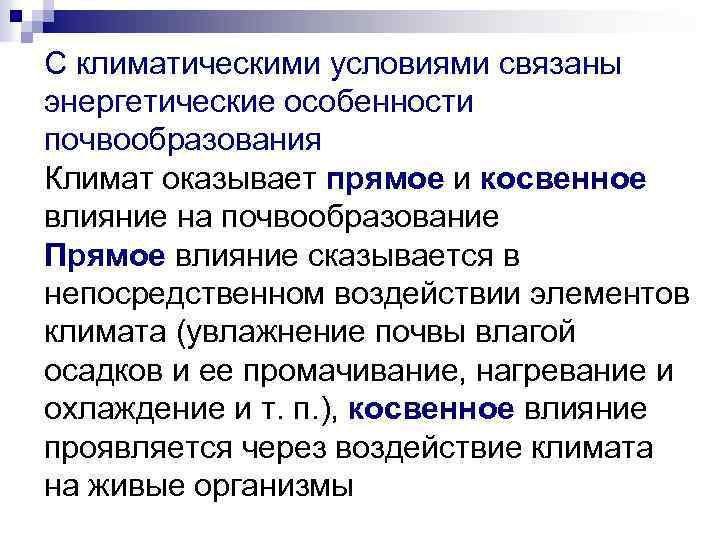 С климатическими условиями связаны энергетические особенности почвообразования
Климат оказывает прямое и косвенное влияние на почвообразование
Прямое влияние сказывается в непосредственном воздействии элементов климата (увлажнение почвы влагой осадков и ее промачивание, нагревание и охлаждение и т. п.), косвенное влияние проявляется через воздействие климата на живые организмы